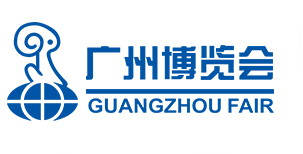 广州博览会
GUANGZHOU FAIR